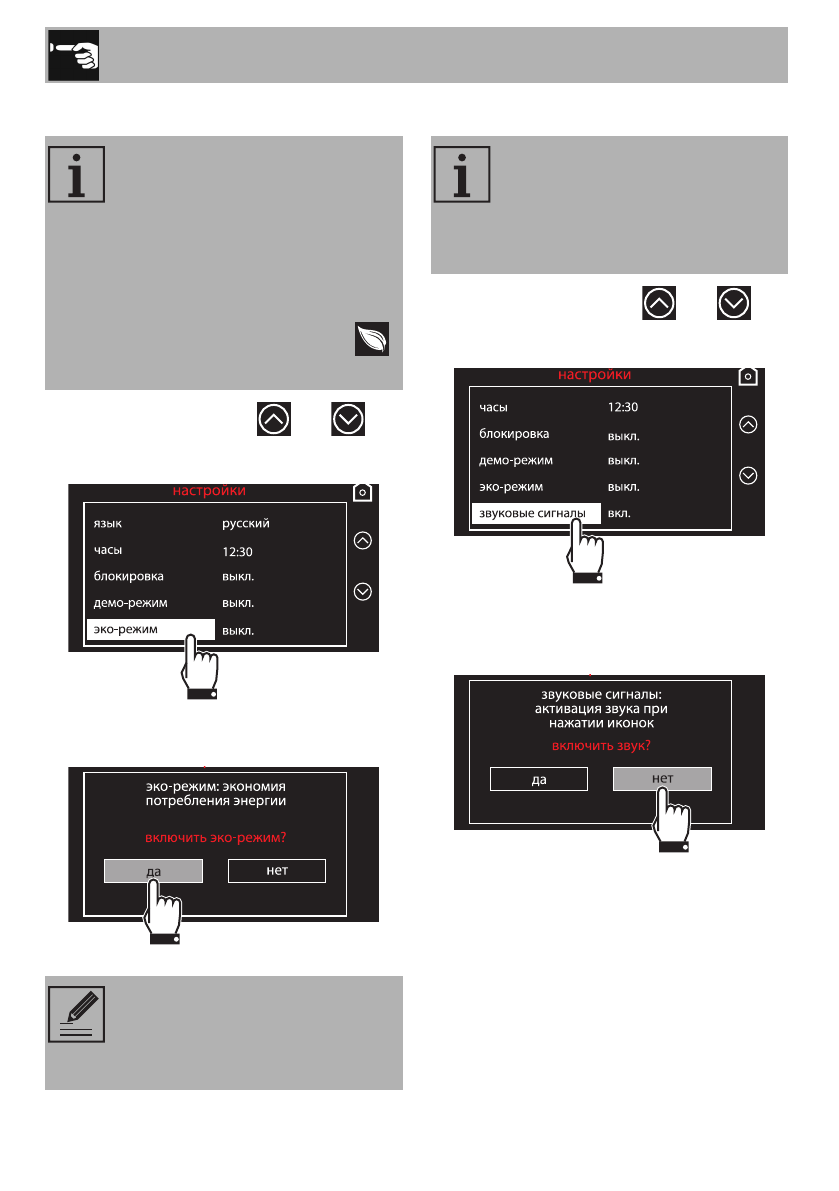 настройки

язык русский
часы 12:30
блокировка выкл.
демо-режим выкл.
эко-режим выкл.

эко-режим: экономия потребления энергии

включить эко-режим?

да нет

настройки

часы 12:30
блокировка выкл.
демо-режим выкл.
эко-режим выкл.
звуковые сигналы вкл.

звуковые сигналы: активация звука при нажатии иконок

включить звук?

да нет